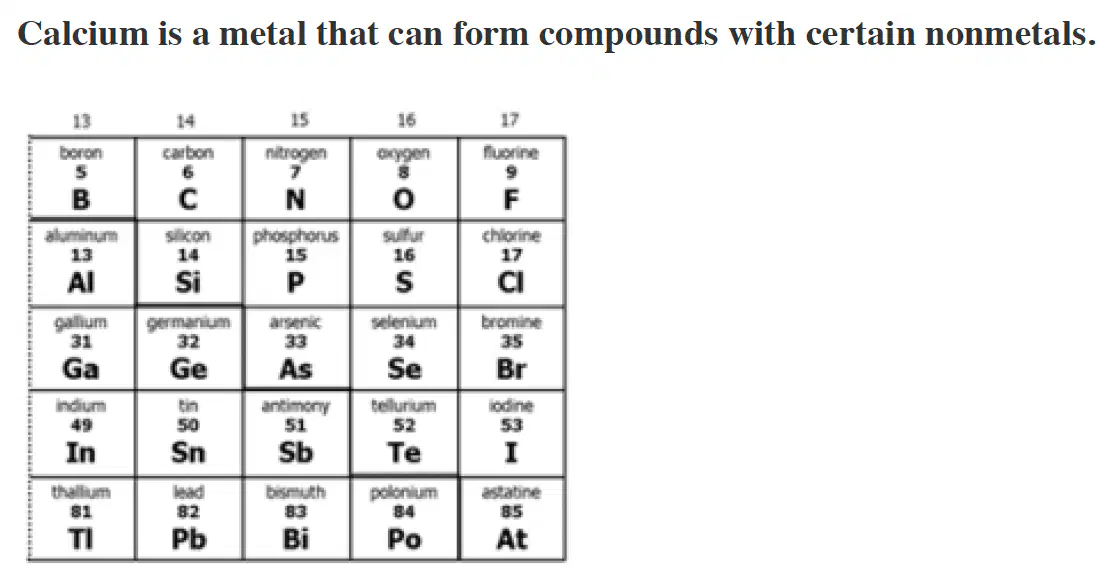 Calcium is a metal that can form compounds with certain nonmetals.

| 13 | 14 | 15 | 16 | 17 |
|---|---|---|---|---|
| boron 5 B | carbon 6 C | nitrogen 7 N | oxygen 8 O | fluorine 9 F |
| aluminum 13 Al | silicon 14 Si | phosphorus 15 P | sulfur 16 S | chlorine 17 Cl |
| gallium 31 Ga | germanium 32 Ge | arsenic 33 As | selenium 34 Se | bromine 35 Br |
| indium 49 In | tin 50 Sn | antimony 51 Sb | tellurium 52 Te | iodine 53 I |
| thallium 81 Tl | lead 82 Pb | bismuth 83 Bi | polonium 84 Po | astatine 85 At |